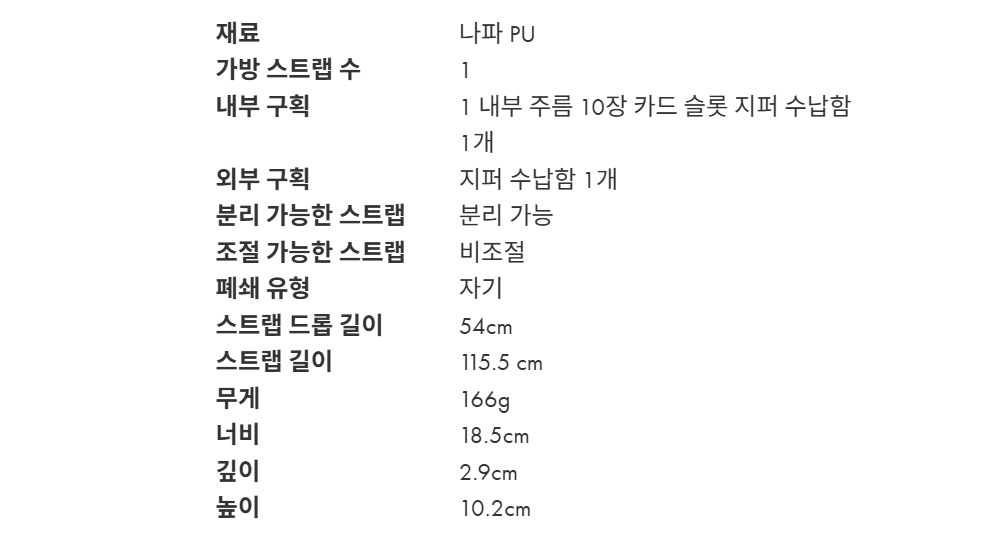 재료 나파 PU
가방 스트랩 수 1
내부 구획 1 내부 주름 10장 카드 슬롯 지퍼 수납함 1개
외부 구획 지퍼 수납함 1개
분리 가능한 스트랩 분리 가능
조절 가능한 스트랩 비조절
폐쇄 유형 자기
스트랩 드롭 길이 54cm
스트랩 길이 115.5 cm
무게 166g
너비 18.5cm
깊이 2.9cm
높이 10.2cm